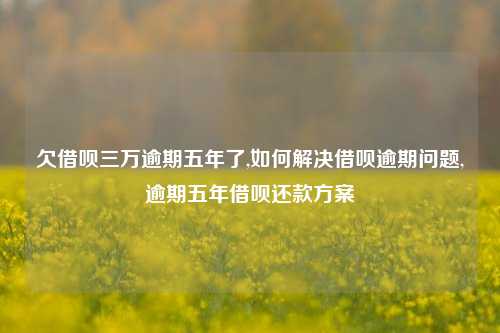 欠借呗三万逾期五年了,如何解决借呗逾期问题,逾期五年借呗还款方案